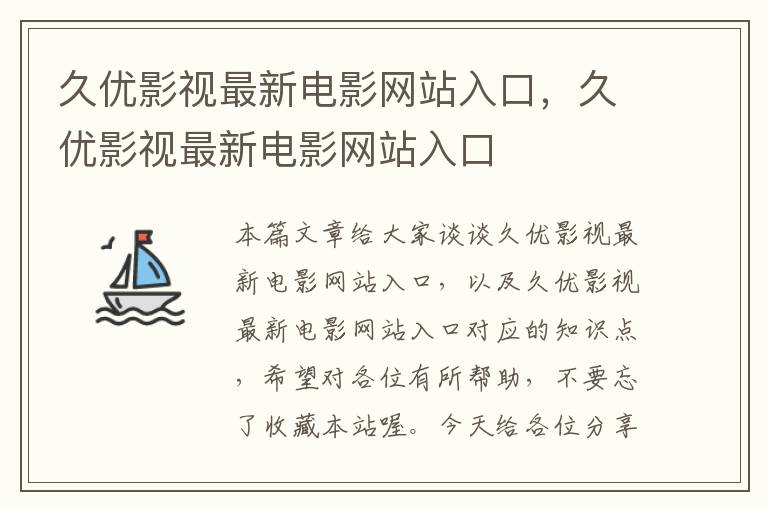 久优影视最新电影网站入口，久优影视最新电影网站入口

本篇文章给大家谈谈久优影视最新电影网站入口，以及久优影视最新电影网站入口对应的知识点，希望对各位有所帮助，不要忘了收藏本站喔。今天给各位分享